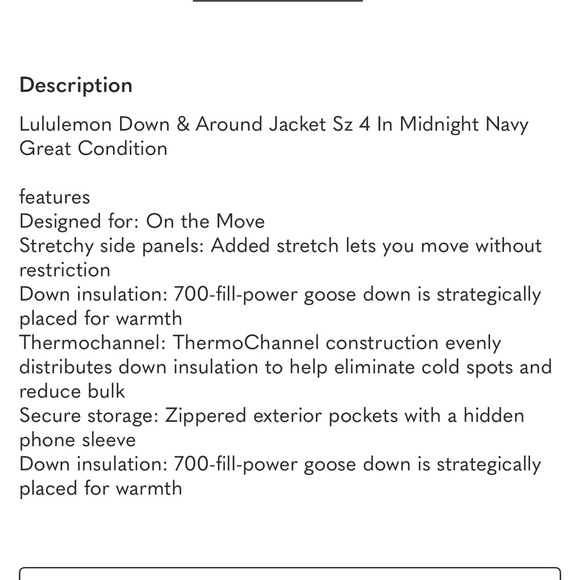 Description

Lululemon Down & Around Jacket Sz 4 In Midnight Navy
Great Condition

features
Designed for: On the Move
Stretchy side panels: Added stretch lets you move without restriction
Down insulation: 700-fill-power goose down is strategically placed for warmth
Thermochannel: ThermoChannel construction evenly distributes down insulation to help eliminate cold spots and reduce bulk
Secure storage: Zippered exterior pockets with a hidden phone sleeve
Down insulation: 700-fill-power goose down is strategically placed for warmth